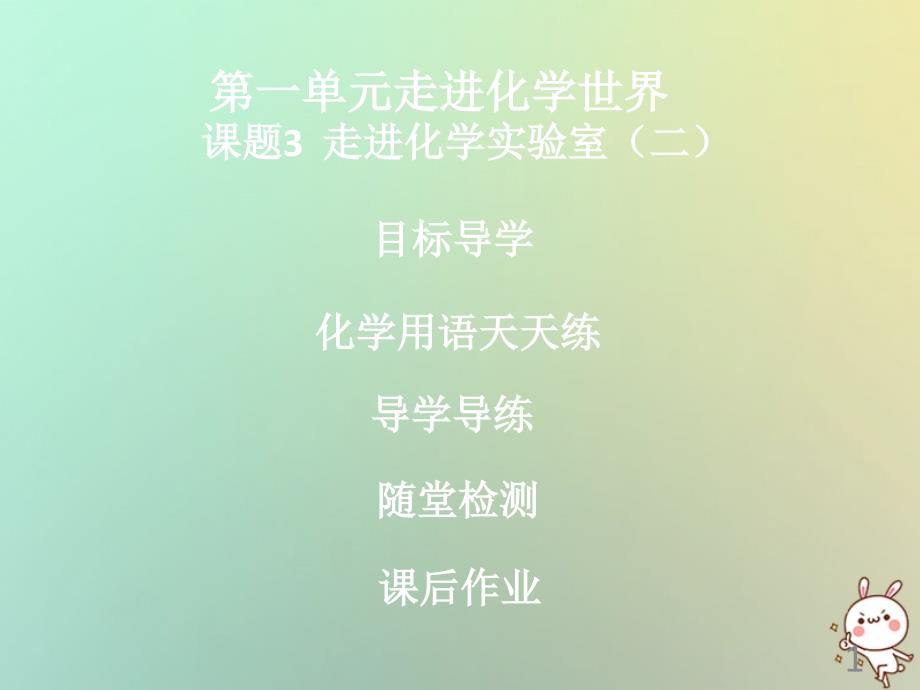 第一单元走进化学世界
课题3 走进化学实验室（二）

目标导学

化学用语天天练

导学导练

随堂检测

课后作业

1